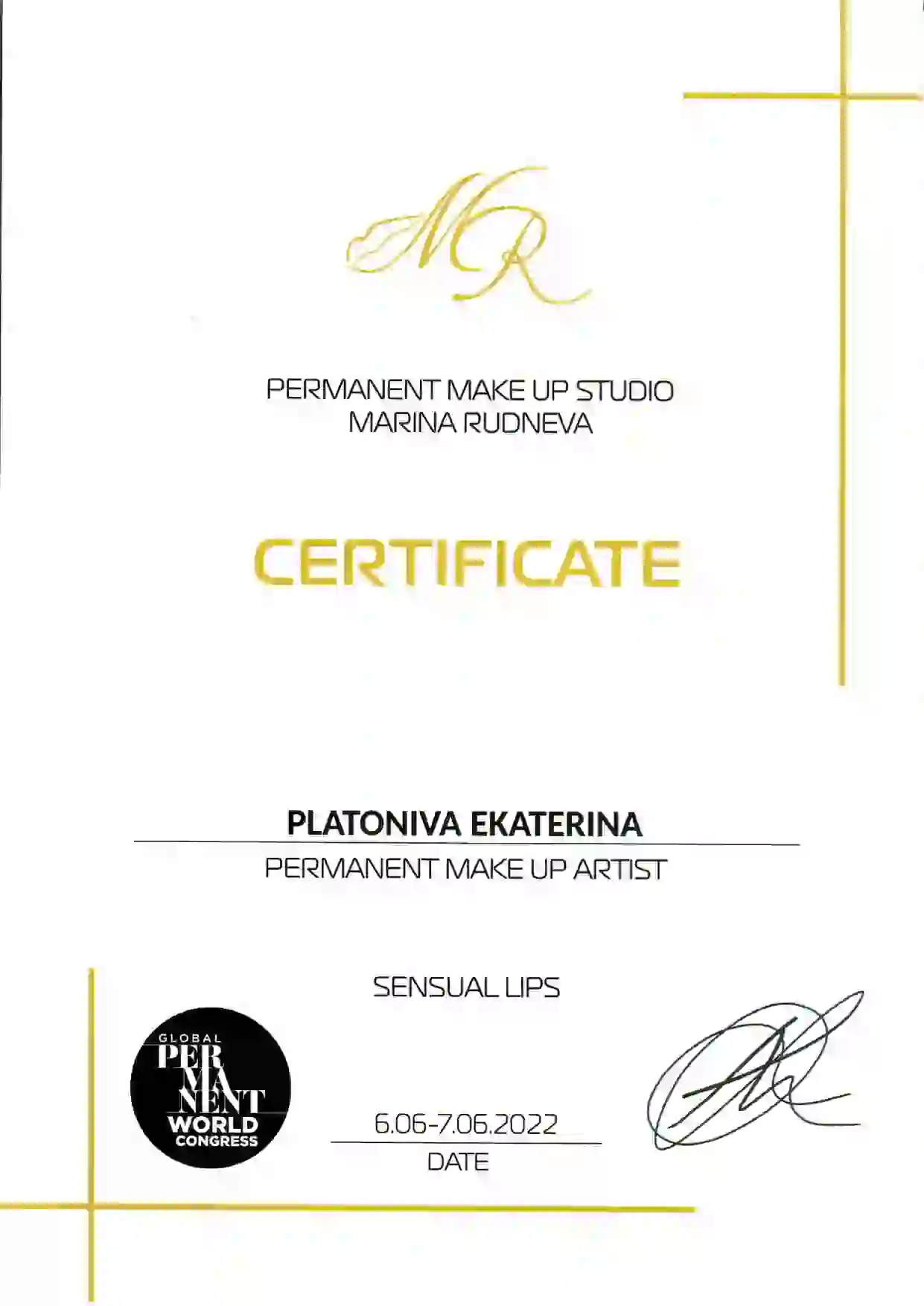 MR

PERMANENT MAKE UP STUDIO
MARINA RUDNEVA

CERTIFICATE

PLATONIVA EKATERINA

PERMANENT MAKE UP ARTIST

SENSUAL LIPS

GLOBAL
PER
MA
NENT
WORLD
CONGRESS

6.06-7.06.2022
DATE